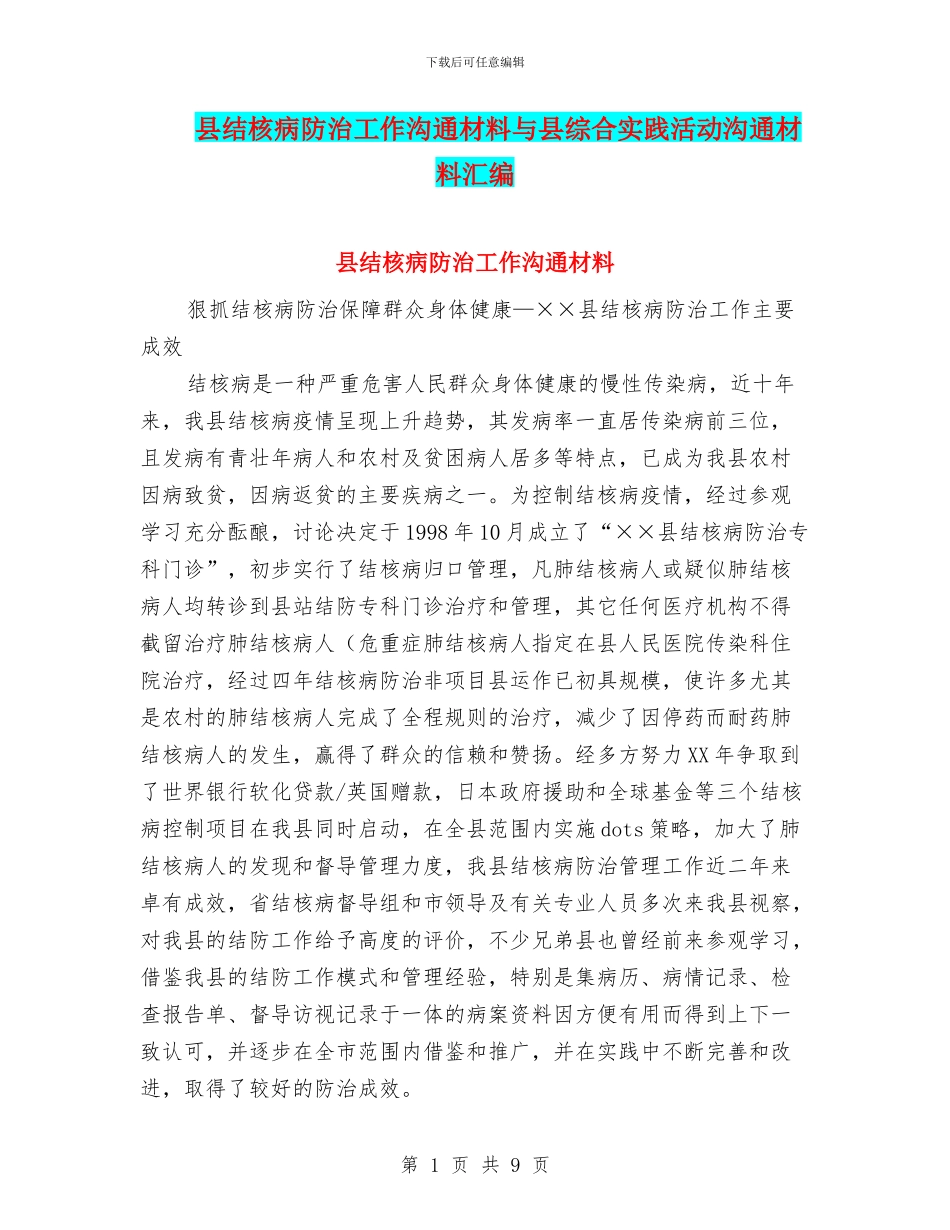 下载后可任意编辑

县结核病防治工作沟通材料与县综合实践活动沟通材料汇编

县结核病防治工作沟通材料

狠抓结核病防治保障群众身体健康—××县结核病防治工作主要成效

结核病是一种严重危害人民群众身体健康的慢性传染病，近十年来，我县结核病疫情呈现上升趋势，其发病率一直居传染病前三位，且发病有青壮年病人和农村及贫困病人居多等特点，已成为我县农村因病致贫，因病返贫的主要疾病之一。为控制结核病疫情，经过参观学习充分酝酿，讨论决定于1998年10月成立了“××县结核病防治专科门诊”，初步实行了结核病归口管理，凡肺结核病人或疑似肺结核病人均转诊到县站结防专科门诊治疗和管理，其它任何医疗机构不得截留治疗肺结核病人（危重症肺结核病人指定在县人民医院传染科住院治疗，经过四年结核病防治非项目县运作已初具规模，使许多尤其是农村的肺结核病人完成了全程规则的治疗，减少了因停药而耐药肺结核病人的发生，赢得了群众的信赖和赞扬。经多方努力XX年争取到了世界银行软化贷款/英国赠款，日本政府援助和全球基金等三个结核病控制项目在我县同时启动，在全县范围内实施dots策略，加大了肺结核病人的发现和督导管理力度，我县结核病防治管理工作近二年来卓有成效，省结核病督导组和市领导及有关专业人员多次来我县视察，对我县的结防工作给予高度的评价，不少兄弟县也曾经前来参观学习，借鉴我县的结防工作模式和管理经验，特别是集病历、病情记录、检查报告单、督导访视记录于一体的病案资料因方便有用而得到上下一致认可，并逐步在全市范围内借鉴和推广，并在实践中不断完善和改进，取得了较好的防治成效。

第 1 页 共 9 页